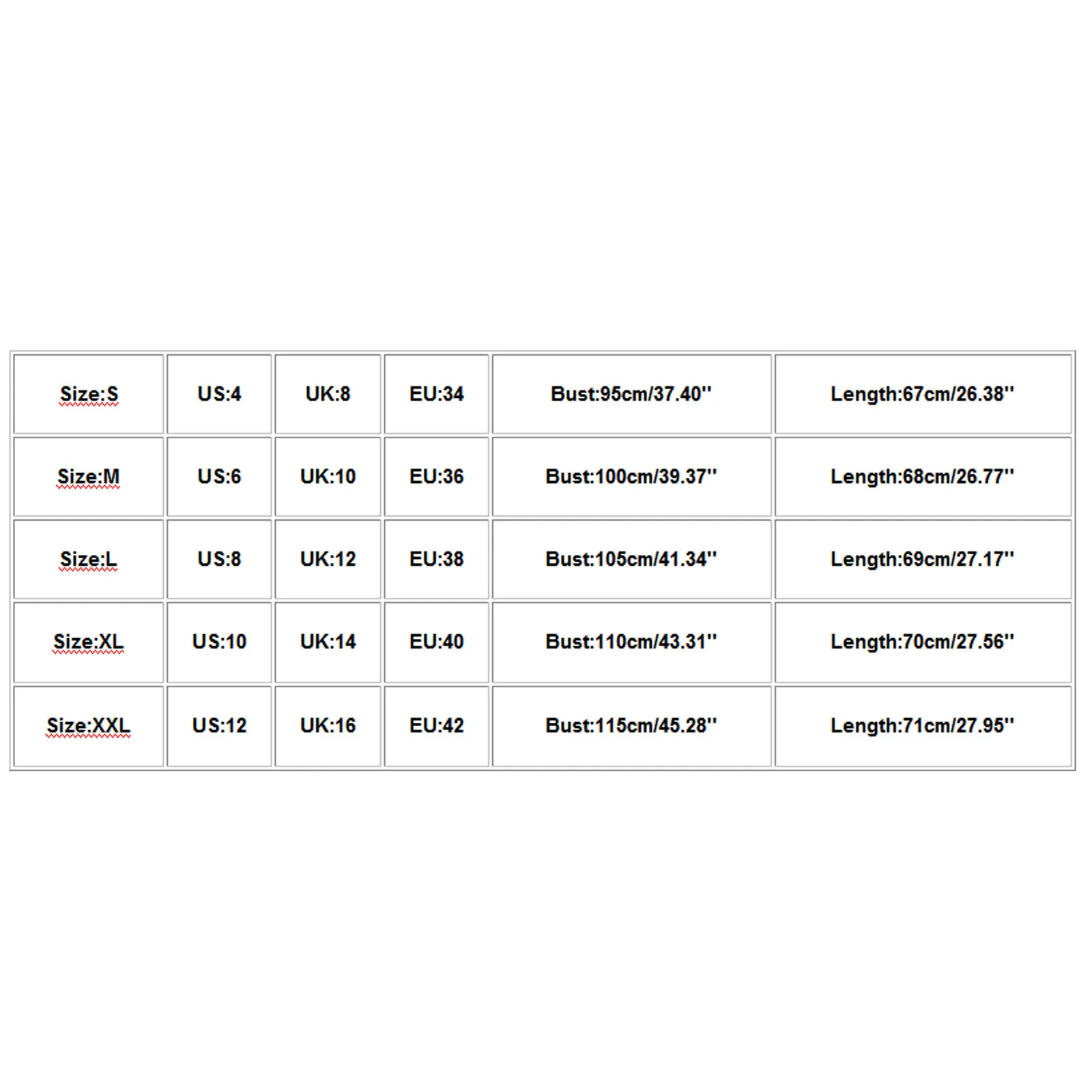 | Size:S | US:4 | UK:8 | EU:34 | Bust:95cm/37.40'' | Length:67cm/26.38'' |
|---|---|---|---|---|---|
| Size:M | US:6 | UK:10 | EU:36 | Bust:100cm/39.37'' | Length:68cm/26.77'' |
| Size:L | US:8 | UK:12 | EU:38 | Bust:105cm/41.34'' | Length:69cm/27.17'' |
| Size:XL | US:10 | UK:14 | EU:40 | Bust:110cm/43.31'' | Length:70cm/27.56'' |
| Size:XXL | US:12 | UK:16 | EU:42 | Bust:115cm/45.28'' | Length:71cm/27.95'' |